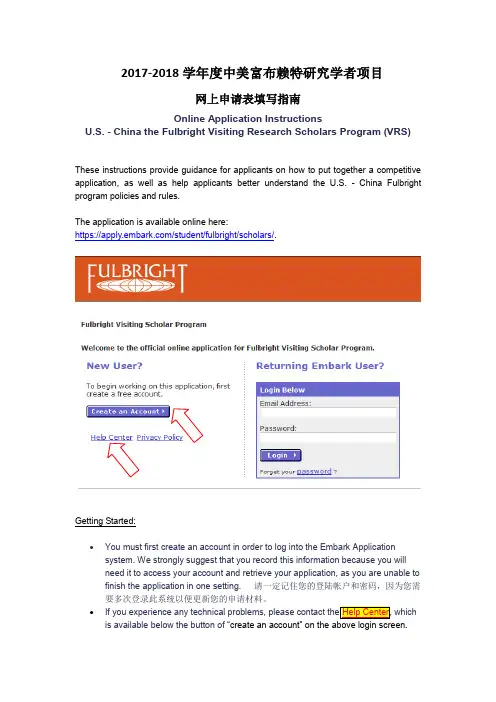 2017-2018 学年度中美富布赖特研究学者项目

网上申请表填写指南

Online Application Instructions
U.S. - China the Fulbright Visiting Research Scholars Program (VRS)

These instructions provide guidance for applicants on how to put together a competitive application, as well as help applicants better understand the U.S. - China Fulbright program policies and rules.

The application is available online here:
https://apply.embark.com/student/fulbright/scholars/.

FULBRIGHT

Fulbright Visiting Scholar Program

Welcome to the official online application for Fulbright Visiting Scholar Program.

New User?

To begin working on this application, first create a free account.

Create an Account ›

Help Center Privacy Policy

Returning Embark User?

Login Below

Email Address:

Password:

Login ›

Forgot your password ?

Getting Started:

• You must first create an account in order to log into the Embark Application system. We strongly suggest that you record this information because you will need it to access your account and retrieve your application, as you are unable to finish the application in one setting. 请一定记住您的登陆帐户和密码，因为您需要多次登录此系统以便更新您的申请材料。
• If you experience any technical problems, please contact the Help Center, which is available below the button of "create an account" on the above login screen.